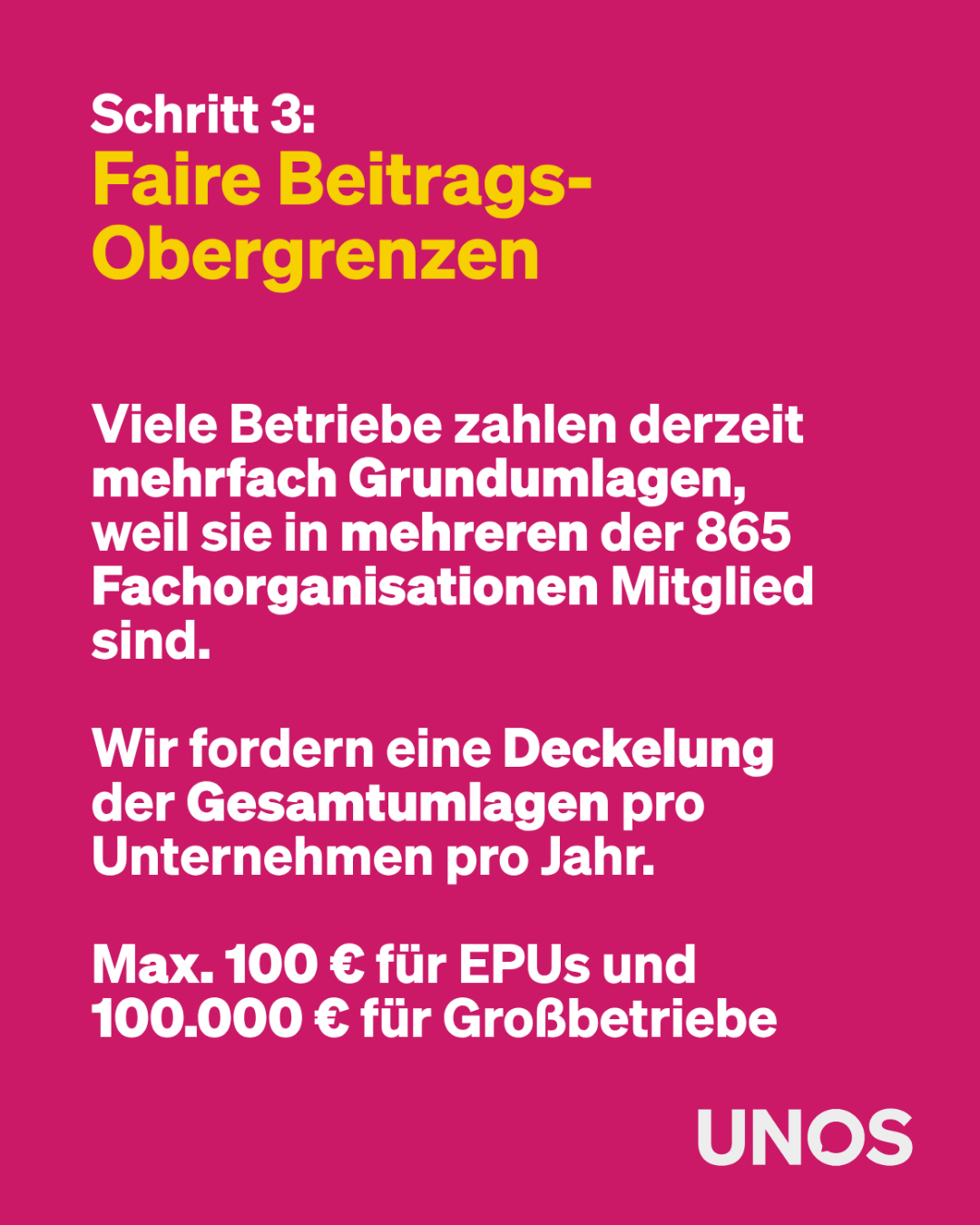 Schritt 3:
Faire Beitrags-Obergrenzen

Viele Betriebe zahlen derzeit mehrfach Grundumlagen, weil sie in mehreren der 865 Fachorganisationen Mitglied sind.

Wir fordern eine Deckelung der Gesamtumlagen pro Unternehmen pro Jahr.

Max. 100 € für EPUs und 100.000 € für Großbetriebe

UNOS